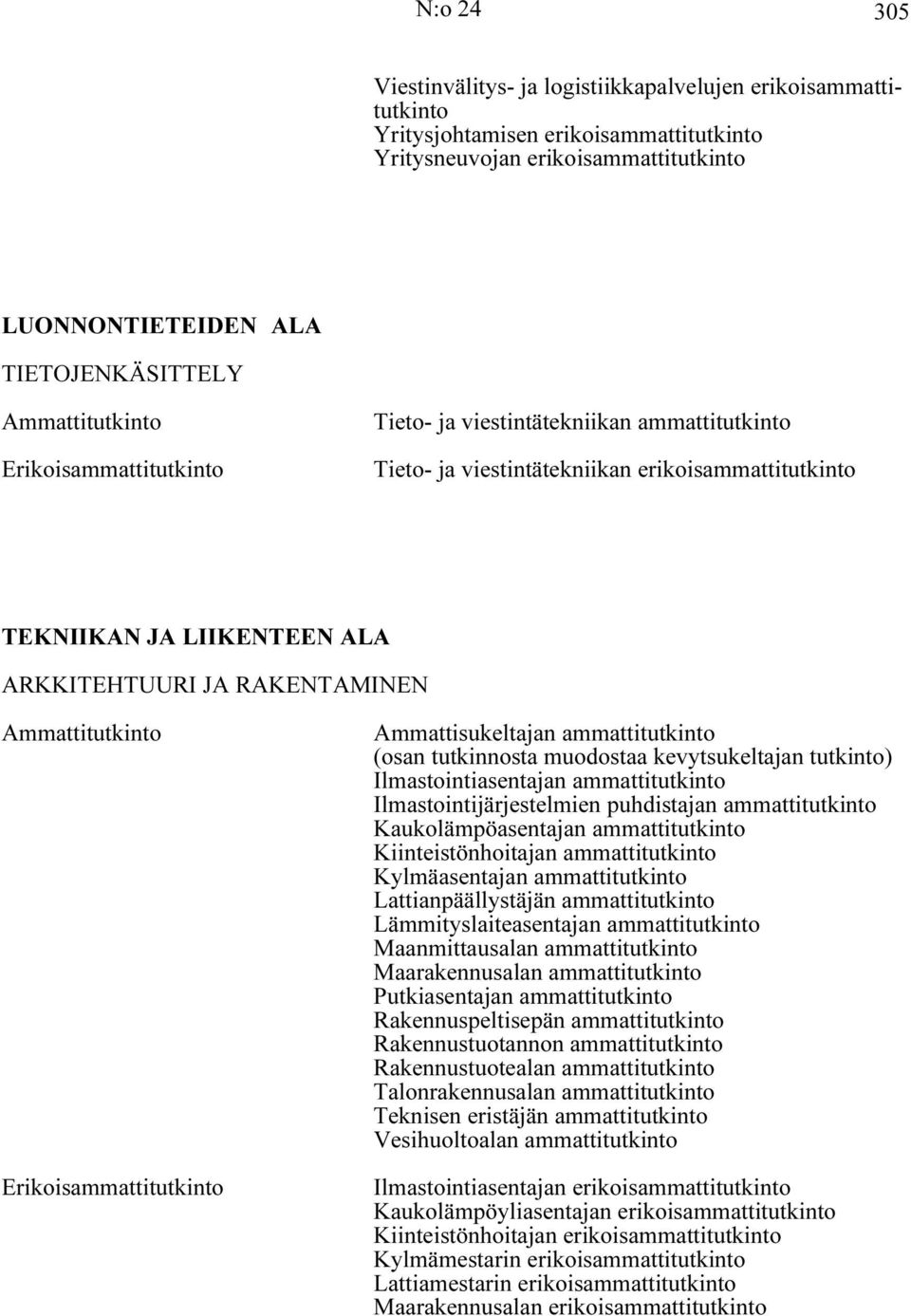 N:o 24

305

Viestinvälitys- ja logistiikkapalvelujen erikoisammattitutkinto
Yritysjohtamisen erikoisammattitutkinto
Yritysneuvojan erikoisammattitutkinto

LUONNONTIETEIDEN ALA

TIETOJENKÄSITTELY

Ammattitutkinto

Tieto- ja viestintätekniikan ammattitutkinto

Erikoisammattitutkinto

Tieto- ja viestintätekniikan erikoisammattitutkinto

TEKNIIKAN JA LIIKENTEEN ALA

ARKKITEHTUURI JA RAKENTAMINEN

Ammattitutkinto

Ammattisukeltajan ammattitutkinto
(osan tutkinnosta muodostaa kevytsukeltajan tutkinto)
Ilmastointiasentajan ammattitutkinto
Ilmastointijärjestelmien puhdistajan ammattitutkinto
Kaukolämpöasentajan ammattitutkinto
Kiinteistönhoitajan ammattitutkinto
Kylmäasentajan ammattitutkinto
Lattianpäällystäjän ammattitutkinto
Lämmityslaiteasentajan ammattitutkinto
Maanmittausalan ammattitutkinto
Maarakennusalan ammattitutkinto
Putkiasentajan ammattitutkinto
Rakennuspeltisepän ammattitutkinto
Rakennustuotannon ammattitutkinto
Rakennustuotealan ammattitutkinto
Talonrakennusalan ammattitutkinto
Teknisen eristäjän ammattitutkinto
Vesihuoltoalan ammattitutkinto

Erikoisammattitutkinto

Ilmastointiasentajan erikoisammattitutkinto
Kaukolämpöyliasentajan erikoisammattitutkinto
Kiinteistönhoitajan erikoisammattitutkinto
Kylmämestarin erikoisammattitutkinto
Lattiamestarin erikoisammattitutkinto
Maarakennusalan erikoisammattitutkinto